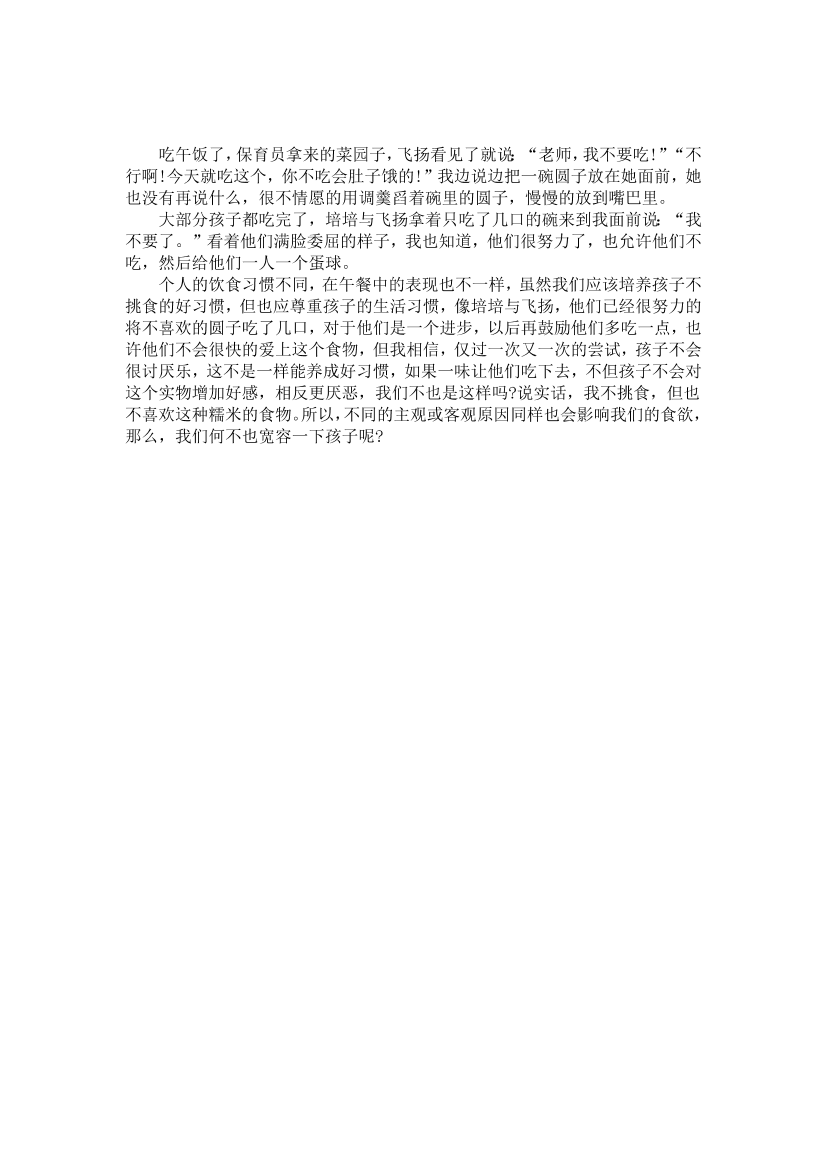 吃午饭了，保育员拿来的菜园子，飞扬看见了就说：“老师，我不要吃!”“不行啊!今天就吃这个，你不吃会肚子饿的!”我边说边把一碗圆子放在她面前，她也没有再说什么，很不情愿的用调羹舀着碗里的圆子，慢慢的放到嘴巴里。

大部分孩子都吃完了，培培与飞扬拿着只吃了几口的碗来到我面前说：“我不要了。”看着他们满脸委屈的样子，我也知道，他们很努力了，也允许他们不吃，然后给他们一人一个蛋球。

个人的饮食习惯不同，在午餐中的表现也不一样，虽然我们应该培养孩子不挑食的好习惯，但也应尊重孩子的生活习惯，像培培与飞扬，他们已经很努力的将不喜欢的圆子吃了几口，对于他们是一个进步，以后再鼓励他们多吃一点，也许他们不会很快的爱上这个食物，但我相信，仅过一次又一次的尝试，孩子不会很讨厌乐，这不是一样能养成好习惯，如果一味让他们吃下去，不但孩子不会对这个实物增加好感，相反更厌恶，我们不也是这样吗?说实话，我不挑食，但也不喜欢这种糯米的食物。所以，不同的主观或客观原因同样也会影响我们的食欲，那么，我们何不也宽容一下孩子呢?